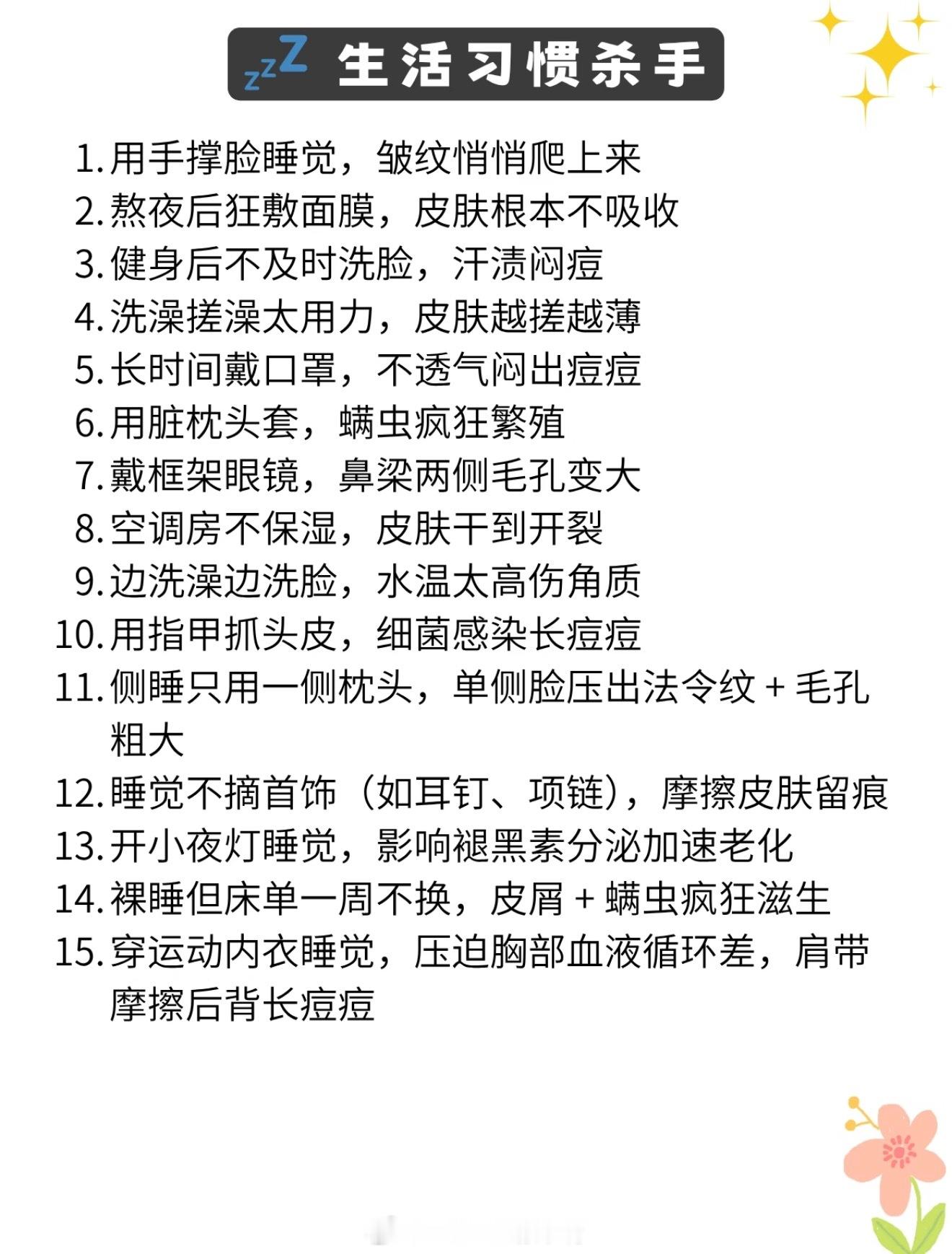 zzZ 生活习惯杀手

1. 用手撑脸睡觉，皱纹悄悄爬上来
2. 熬夜后狂敷面膜，皮肤根本不吸收
3. 健身后不及时洗脸，汗渍闷痘
4. 洗澡搓澡太用力，皮肤越搓越薄
5. 长时间戴口罩，不透气闷出痘痘
6. 用脏枕头套，螨虫疯狂繁殖
7. 戴框架眼镜，鼻梁两侧毛孔变大
8. 空调房不保湿，皮肤干到开裂
9. 边洗澡边洗脸，水温太高伤角质
10. 用指甲抓头皮，细菌感染长痘痘
11. 侧睡只用一侧枕头，单侧脸压出法令纹 + 毛孔粗大
12. 睡觉不摘首饰（如耳钉、项链），摩擦皮肤留痕
13. 开小夜灯睡觉，影响褪黑素分泌加速老化
14. 裸睡但床单一周不换，皮屑 + 螨虫疯狂滋生
15. 穿运动内衣睡觉，压迫胸部血液循环差，肩带摩擦后背长痘痘